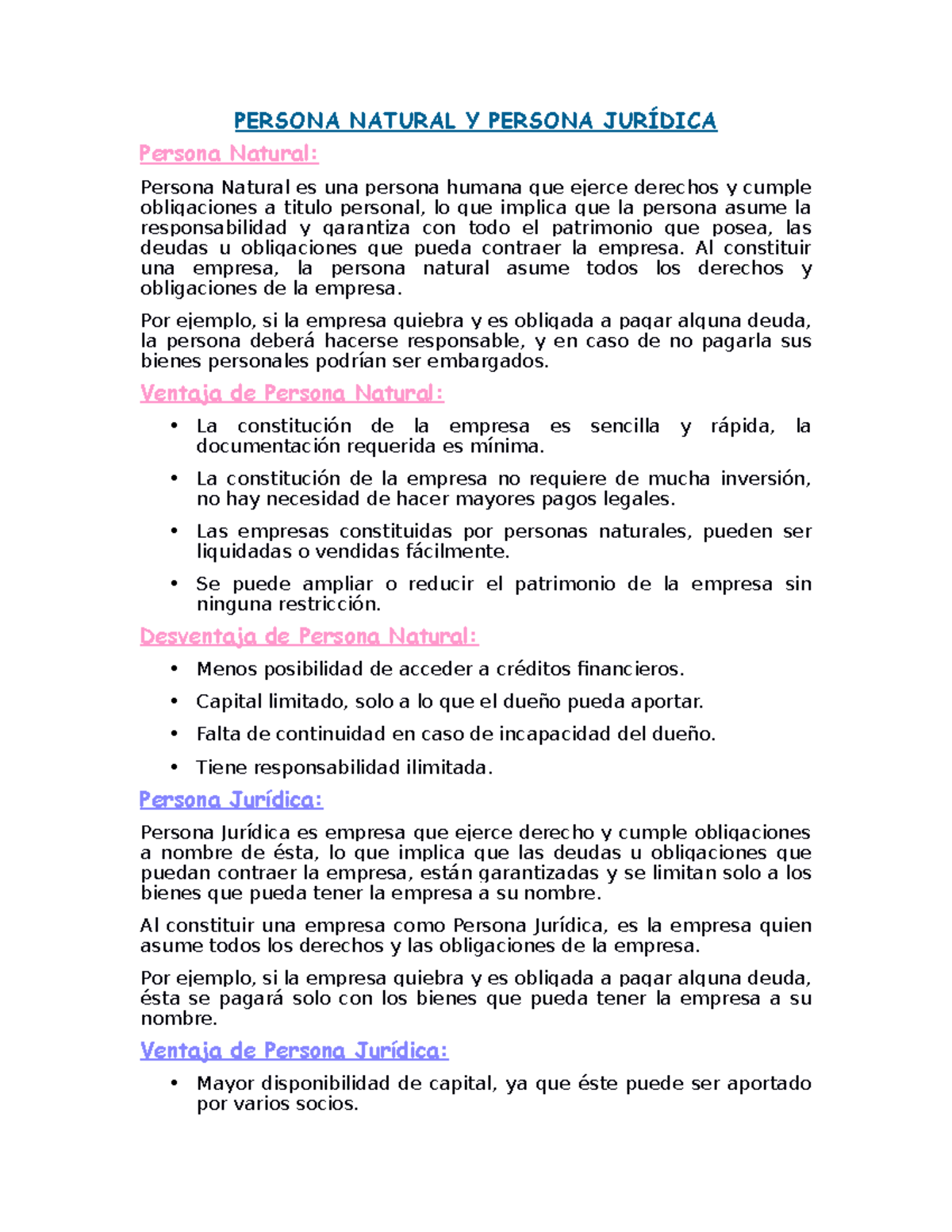 PERSONA NATURAL Y PERSONA JURÍDICA

Persona Natural:

Persona Natural es una persona humana que ejerce derechos y cumple obligaciones a titulo personal, lo que implica que la persona asume la responsabilidad y garantiza con todo el patrimonio que posea, las deudas u obligaciones que pueda contraer la empresa. Al constituir una empresa, la persona natural asume todos los derechos y obligaciones de la empresa.

Por ejemplo, si la empresa quiebra y es obligada a pagar alguna deuda, la persona deberá hacerse responsable, y en caso de no pagarla sus bienes personales podrían ser embargados.

Ventaja de Persona Natural:

• La constitución de la empresa es sencilla y rápida, la documentación requerida es mínima.
• La constitución de la empresa no requiere de mucha inversión, no hay necesidad de hacer mayores pagos legales.
• Las empresas constituidas por personas naturales, pueden ser liquidadas o vendidas fácilmente.
• Se puede ampliar o reducir el patrimonio de la empresa sin ninguna restricción.

Desventaja de Persona Natural:

• Menos posibilidad de acceder a créditos financieros.
• Capital limitado, solo a lo que el dueño pueda aportar.
• Falta de continuidad en caso de incapacidad del dueño.
• Tiene responsabilidad ilimitada.

Persona Jurídica:

Persona Jurídica es empresa que ejerce derecho y cumple obligaciones a nombre de ésta, lo que implica que las deudas u obligaciones que puedan contraer la empresa, están garantizadas y se limitan solo a los bienes que pueda tener la empresa a su nombre.

Al constituir una empresa como Persona Jurídica, es la empresa quien asume todos los derechos y las obligaciones de la empresa.

Por ejemplo, si la empresa quiebra y es obligada a pagar alguna deuda, ésta se pagará solo con los bienes que pueda tener la empresa a su nombre.

Ventaja de Persona Jurídica:

• Mayor disponibilidad de capital, ya que éste puede ser aportado por varios socios.